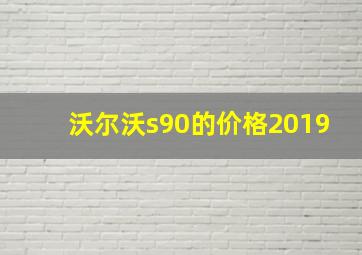 沃尔沃s90的价格2019